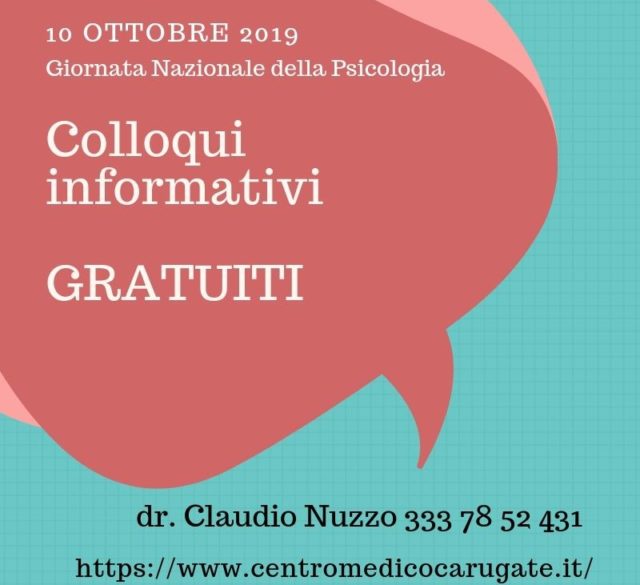 10 OTTOBRE 2019
Giornata Nazionale della Psicologia

Colloqui informativi

GRATUITI

dr. Claudio Nuzzo 333 78 52 431

https://www.centromedicocarugate.it/